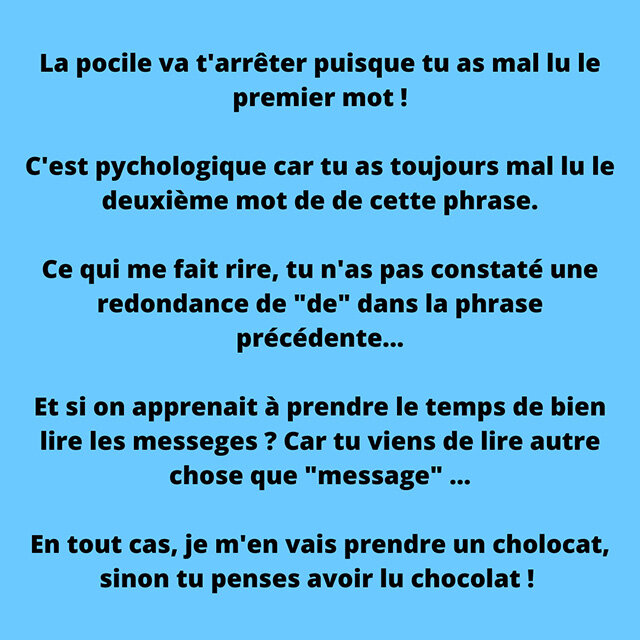 La pocile va t'arrêter puisque tu as mal lu le premier mot !

C'est pychologique car tu as toujours mal lu le deuxième mot de de cette phrase.

Ce qui me fait rire, tu n'as pas constaté une redondance de "de" dans la phrase précédente...

Et si on apprenait à prendre le temps de bien lire les messeges ? Car tu viens de lire autre chose que "message" ...

En tout cas, je m'en vais prendre un cholocat, sinon tu penses avoir lu chocolat !